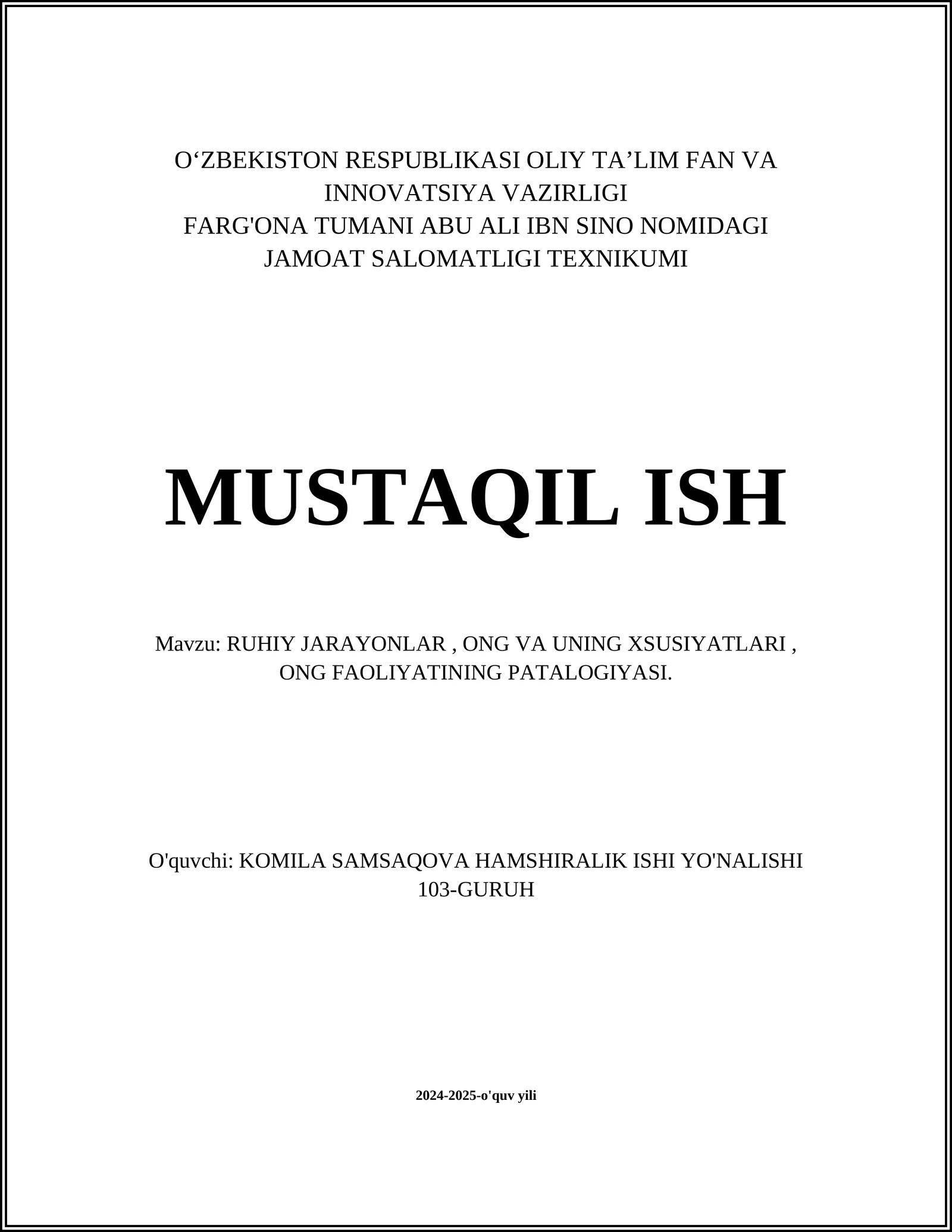 O‘ZBEKISTON RESPUBLIKASI OLIY TA’LIM FAN VA INNOVATSIYA VAZIRLIGI
FARG'ONA TUMANI ABU ALI IBN SINO NOMIDAGI JAMOAT SALOMATLIGI TEXNIKUMI

MUSTAQIL ISH

Mavzu: RUHIY JARAYONLAR , ONG VA UNING XSUSIYATLARI , ONG FAOLIYATINING PATALOGIYASI.

O'quvchi: KOMILA SAMSAQOVA HAMSHIRALIK ISHI YO'NALISHI 103-GURUH

2024-2025-o'quv yili